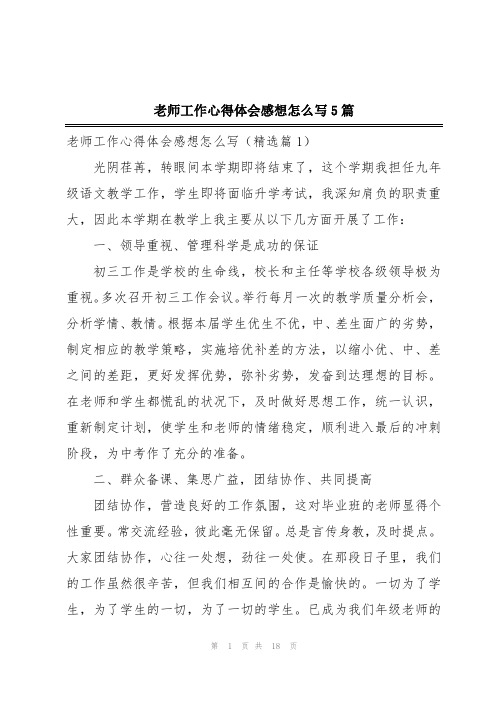 老师工作心得体会感想怎么写5篇

老师工作心得体会感想怎么写（精选篇1）

光阴荏苒，转眼间本学期即将结束了，这个学期我担任九年级语文教学工作，学生即将面临升学考试，我深知肩负的职责重大，因此本学期在教学上我主要从以下几方面开展了工作：

一、领导重视、管理科学是成功的保证

初三工作是学校的生命线，校长和主任等学校各级领导极为重视。多次召开初三工作会议。举行每月一次的教学质量分析会，分析学情、教情。根据本届学生优生不优，中、差生面广的劣势，制定相应的教学策略，实施培优补差的方法，以缩小优、中、差之间的差距，更好发挥优势，弥补劣势，发奋到达理想的目标。在老师和学生都慌乱的状况下，及时做好思想工作，统一认识，重新制定计划，使学生和老师的情绪稳定，顺利进入最后的冲刺阶段，为中考作了充分的准备。

二、群众备课、集思广益，团结协作、共同提高

团结协作，营造良好的工作氛围，这对毕业班的老师显得个性重要。常交流经验，彼此毫无保留。总是言传身教，及时提点。大家团结协作，心往一处想，劲往一处使。在那段日子里，我们的工作虽然很辛苦，但我们相互间的合作是愉快的。一切为了学生，为了学生的一切，为了一切的学生。已成为我们年级老师的

第 1 页 共 18 页